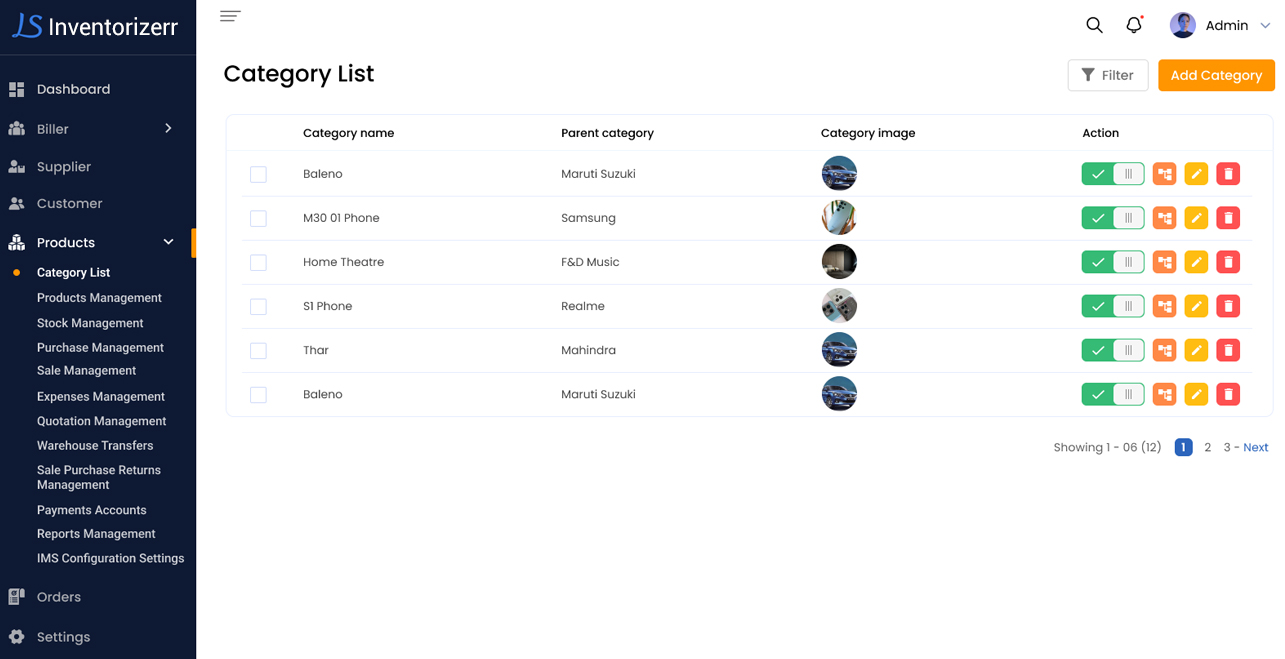 LS Inventorizerr

Dashboard
Biller
Supplier
Customer
Products
Category List
Products Management
Stock Management
Purchase Management
Sale Management
Expenses Management
Quotation Management
Warehouse Transfers
Sale Purchase Returns Management
Payments Accounts
Reports Management
IMS Configuration Settings
Orders
Settings

Admin

Category List

Filter
Add Category

| | Category name | Parent category | Category image | Action |
|---|---|---|---|---|
| | Baleno | Maruti Suzuki | | |
| | M30 01 Phone | Samsung | | |
| | Home Theatre | F&D Music | | |
| | S1 Phone | Realme | | |
| | Thar | Mahindra | | |
| | Baleno | Maruti Suzuki | | |

Showing 1 - 06 (12) 1 2 3 - Next